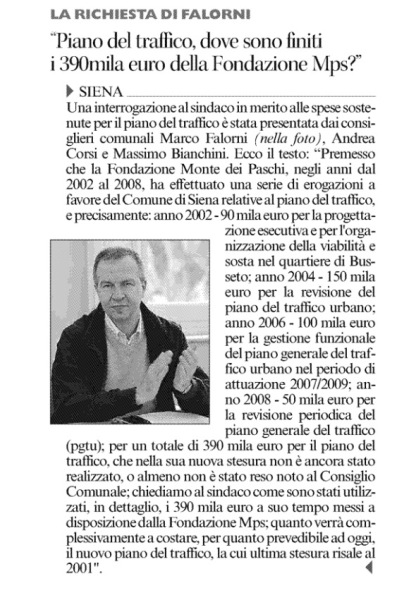 LA RICHIESTA DI FALORNI

"Piano del traffico, dove sono finiti i 390mila euro della Fondazione Mps?"

SIENA

Una interrogazione al sindaco in merito alle spese sostenute per il piano del traffico è stata presentata dai consiglieri comunali Marco Falorni (nella foto), Andrea Corsi e Massimo Bianchini. Ecco il testo: "Premesso che la Fondazione Monte dei Paschi, negli anni dal 2002 al 2008, ha effettuato una serie di erogazioni a favore del Comune di Siena relative al piano del traffico, e precisamente: anno 2002 - 90 mila euro per la progettazione esecutiva e per l'organizzazione della viabilità e sosta nel quartiere di Busseto; anno 2004 - 150 mila euro per la revisione del piano del traffico urbano; anno 2006 - 100 mila euro per la gestione funzionale del piano generale del traffico urbano nel periodo di attuazione 2007/2009; anno 2008 - 50 mila euro per la revisione periodica del piano generale del traffico (pgtu); per un totale di 390 mila euro per il piano del traffico, che nella sua nuova stesura non è ancora stato realizzato, o almeno non è stato reso noto al Consiglio Comunale; chiediamo al sindaco come sono stati utilizzati, in dettaglio, i 390 mila euro a suo tempo messi a disposizione dalla Fondazione Mps; quanto verrà complessivamente a costare, per quanto prevedibile ad oggi, il nuovo piano del traffico, la cui ultima stesura risale al 2001".